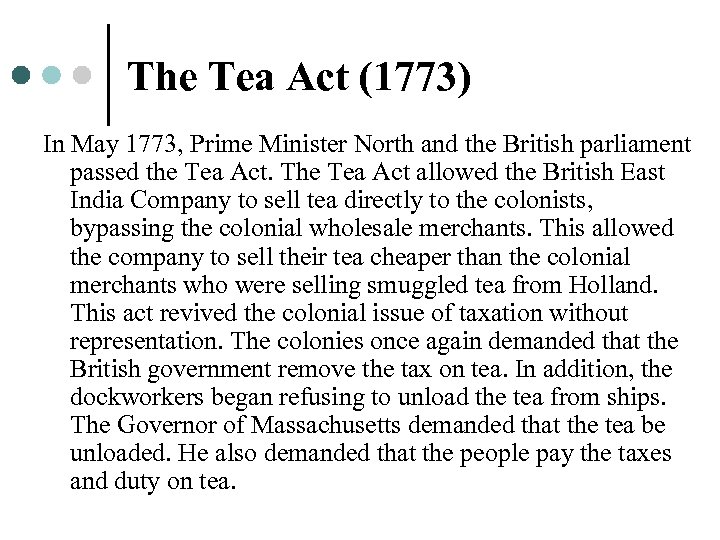 The Tea Act (1773)

In May 1773, Prime Minister North and the British parliament passed the Tea Act. The Tea Act allowed the British East India Company to sell tea directly to the colonists, bypassing the colonial wholesale merchants. This allowed the company to sell their tea cheaper than the colonial merchants who were selling smuggled tea from Holland. This act revived the colonial issue of taxation without representation. The colonies once again demanded that the British government remove the tax on tea. In addition, the dockworkers began refusing to unload the tea from ships. The Governor of Massachusetts demanded that the tea be unloaded. He also demanded that the people pay the taxes and duty on tea.